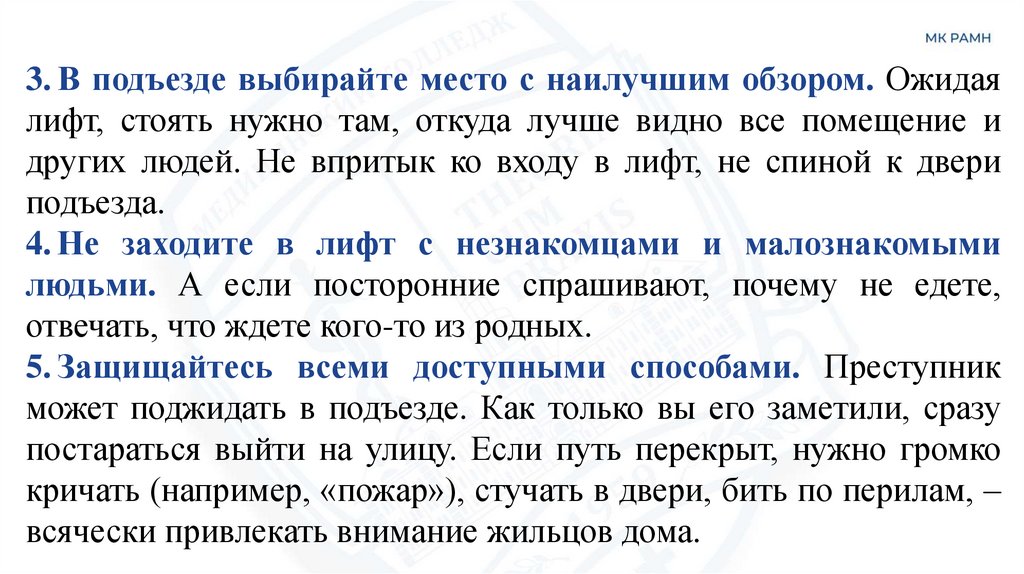 МК РАМН

3. В подъезде выбирайте место с наилучшим обзором. Ожидая лифт, стоять нужно там, откуда лучше видно все помещение и других людей. Не впритык ко входу в лифт, не спиной к двери подъезда.

4. Не заходите в лифт с незнакомцами и малознакомыми людьми. А если посторонние спрашивают, почему не едете, отвечать, что ждете кого-то из родных.

5. Защищайтесь всеми доступными способами. Преступник может поджидать в подъезде. Как только вы его заметили, сразу постараться выйти на улицу. Если путь перекрыт, нужно громко кричать (например, «пожар»), стучать в двери, бить по перилам, – всячески привлекать внимание жильцов дома.